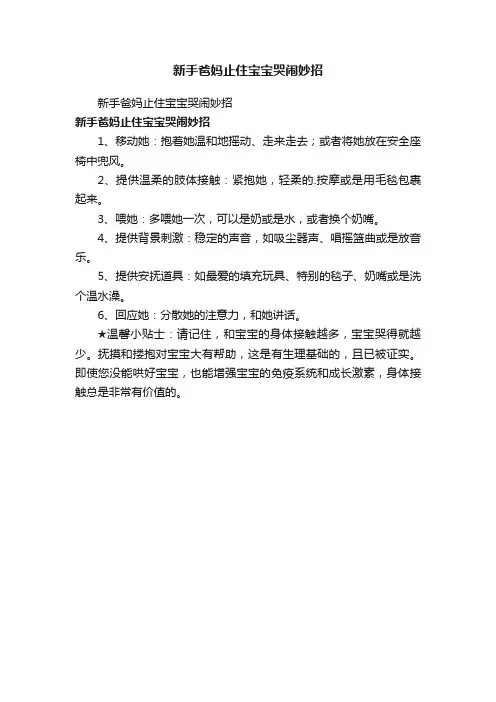 新手爸妈止住宝宝哭闹妙招

新手爸妈止住宝宝哭闹妙招

新手爸妈止住宝宝哭闹妙招

1、移动她：抱着她温和地摇动、走来走去；或者将她放在安全座椅中兜风。

2、提供温柔的肢体接触：紧抱她，轻柔的.按摩或是用毛毯包裹起来。

3、喂她：多喂她一次，可以是奶或是水，或者换个奶嘴。

4、提供背景刺激：稳定的声音，如吸尘器声、唱摇篮曲或是放音乐。

5、提供安抚道具：如最爱的填充玩具、特别的毯子、奶嘴或是洗个温水澡。

6、回应她：分散她的注意力，和她讲话。

★温馨小贴士：请记住，和宝宝的身体接触越多，宝宝哭得就越少。抚摸和搂抱对宝宝大有帮助，这是有生理基础的，且已被证实。即使您没能哄好宝宝，也能增强宝宝的免疫系统和成长激素，身体接触总是非常有价值的。